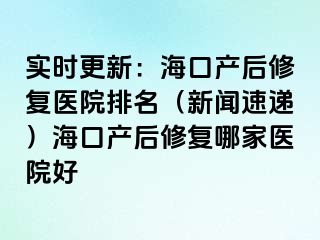 实时更新：海口产后修复医院排名（新闻速递）海口产后修复哪家医院好